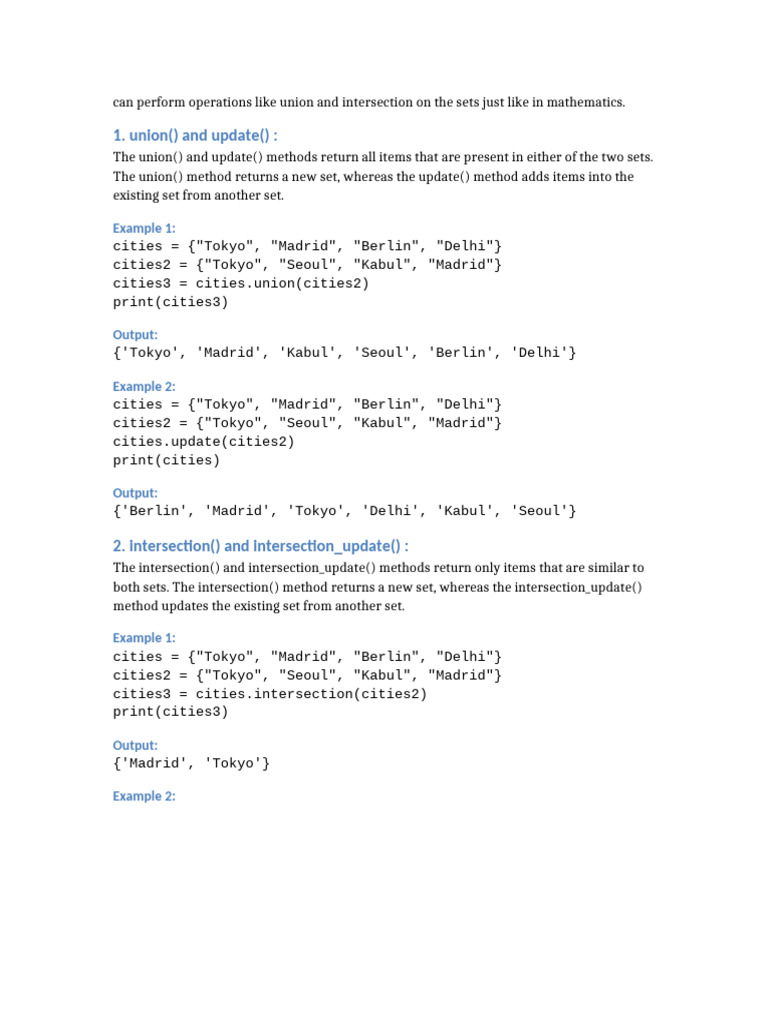 can perform operations like union and intersection on the sets just like in mathematics.

1. union() and update() :

The union() and update() methods return all items that are present in either of the two sets. The union() method returns a new set, whereas the update() method adds items into the existing set from another set.

Example 1:
cities = {"Tokyo", "Madrid", "Berlin", "Delhi"}
cities2 = {"Tokyo", "Seoul", "Kabul", "Madrid"}
cities3 = cities.union(cities2)
print(cities3)

Output:
{'Tokyo', 'Madrid', 'Kabul', 'Seoul', 'Berlin', 'Delhi'}

Example 2:
cities = {"Tokyo", "Madrid", "Berlin", "Delhi"}
cities2 = {"Tokyo", "Seoul", "Kabul", "Madrid"}
cities.update(cities2)
print(cities)

Output:
{'Berlin', 'Madrid', 'Tokyo', 'Delhi', 'Kabul', 'Seoul'}

2. intersection() and intersection_update() :

The intersection() and intersection_update() methods return only items that are similar to both sets. The intersection() method returns a new set, whereas the intersection_update() method updates the existing set from another set.

Example 1:
cities = {"Tokyo", "Madrid", "Berlin", "Delhi"}
cities2 = {"Tokyo", "Seoul", "Kabul", "Madrid"}
cities3 = cities.intersection(cities2)
print(cities3)

Output:
{'Madrid', 'Tokyo'}

Example 2: